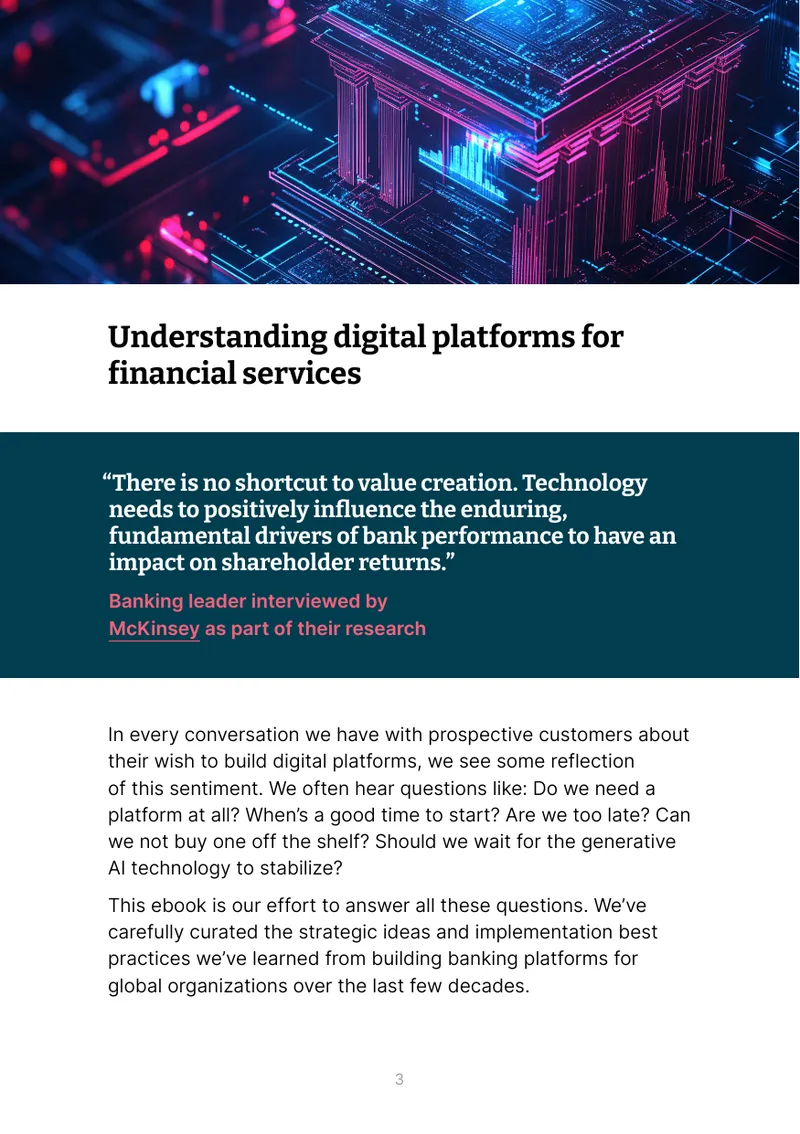 Understanding digital platforms for financial services

“There is no shortcut to value creation. Technology needs to positively influence the enduring, fundamental drivers of bank performance to have an impact on shareholder returns.”

Banking leader interviewed by McKinsey as part of their research

In every conversation we have with prospective customers about their wish to build digital platforms, we see some reflection of this sentiment. We often hear questions like: Do we need a platform at all? When’s a good time to start? Are we too late? Can we not buy one off the shelf? Should we wait for the generative AI technology to stabilize?

This ebook is our effort to answer all these questions. We’ve carefully curated the strategic ideas and implementation best practices we’ve learned from building banking platforms for global organizations over the last few decades.

3